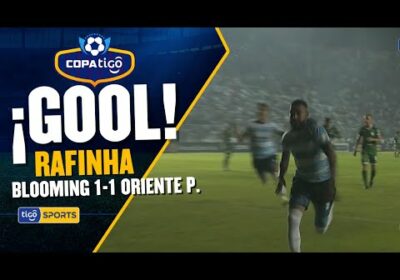 COPA tigo

¡GOOL!

RAFINHA

BLOOMING 1-1 ORIENTE P.

tigo SPORTS